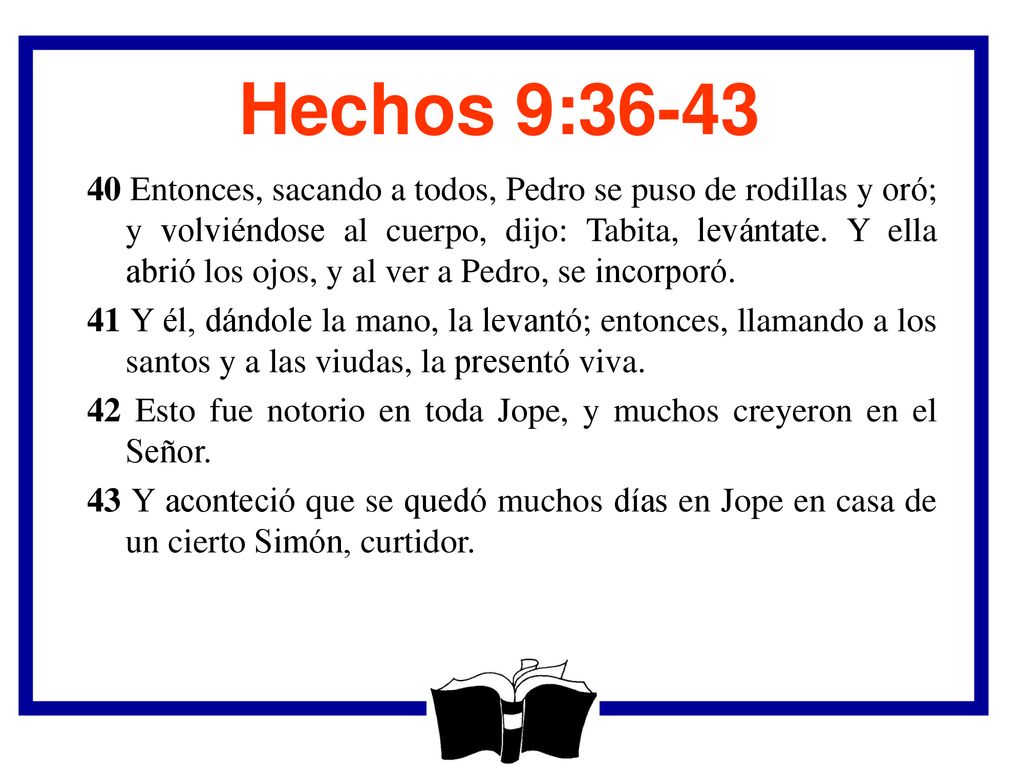 Hechos 9:36-43

40 Entonces, sacando a todos, Pedro se puso de rodillas y oró; y volviéndose al cuerpo, dijo: Tabita, levántate. Y ella abrió los ojos, y al ver a Pedro, se incorporó.

41 Y él, dándole la mano, la levantó; entonces, llamando a los santos y a las viudas, la presentó viva.

42 Esto fue notorio en toda Jope, y muchos creyeron en el Señor.

43 Y aconteció que se quedó muchos días en Jope en casa de un cierto Simón, curtidor.